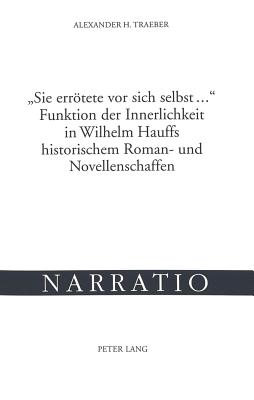 ALEXANDER H. TRAEBER

„Sie errötete vor sich selbst ...“
Funktion der Innerlichkeit
in Wilhelm Hauffs
historischem Roman- und
Novellenschaffen

NARRATIO

PETER LANG